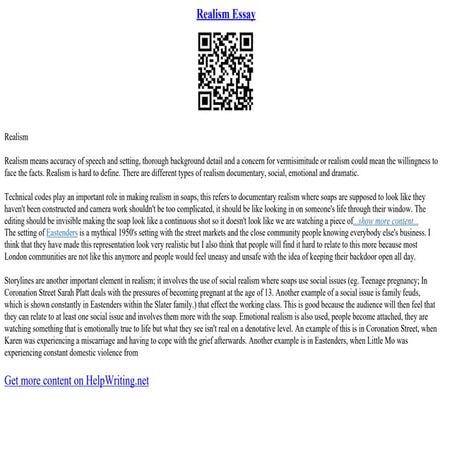 Realism Essay

Realism

Realism means accuracy of speech and setting, thorough background detail and a concern for vermisimitude or realism could mean the willingness to face the facts. Realism is hard to define. There are different types of realism documentary, social, emotional and dramatic.

Technical codes play an important role in making realism in soaps, this refers to documentary realism where soaps are supposed to look like they haven't been constructed and camera work shouldn't be too complicated, it should be like looking in on someone's life through their window. The editing should be invisible making the soap look like a continuous shot so it doesn't look like we are watching a piece of...show more content...
The setting of Eastenders is a mythical 1950's setting with the street markets and the close community people knowing everybody else's business. I think that they have made this representation look very realistic but I also think that people will find it hard to relate to this more because most London communities are not like this anymore and people would feel uneasy and unsafe with the idea of keeping their backdoor open all day.

Storylines are another important element in realism; it involves the use of social realism where soaps use social issues (eg. Teenage pregnancy; In Coronation Street Sarah Platt deals with the pressures of becoming pregnant at the age of 13. Another example of a social issue is family feuds, which is shown constantly in Eastenders within the Slater family.) that effect the working class. This is good because the audience will then feel that they can relate to at least one social issue and involves them more with the soap. Emotional realism is also used, people become attached, they are watching something that is emotionally true to life but what they see isn't real on a denotative level. An example of this is in Coronation Street, when Karen was experiencing a miscarriage and having to cope with the grief afterwards. Another example is in Eastenders, when Little Mo was experiencing constant domestic violence from

Get more content on HelpWriting.net